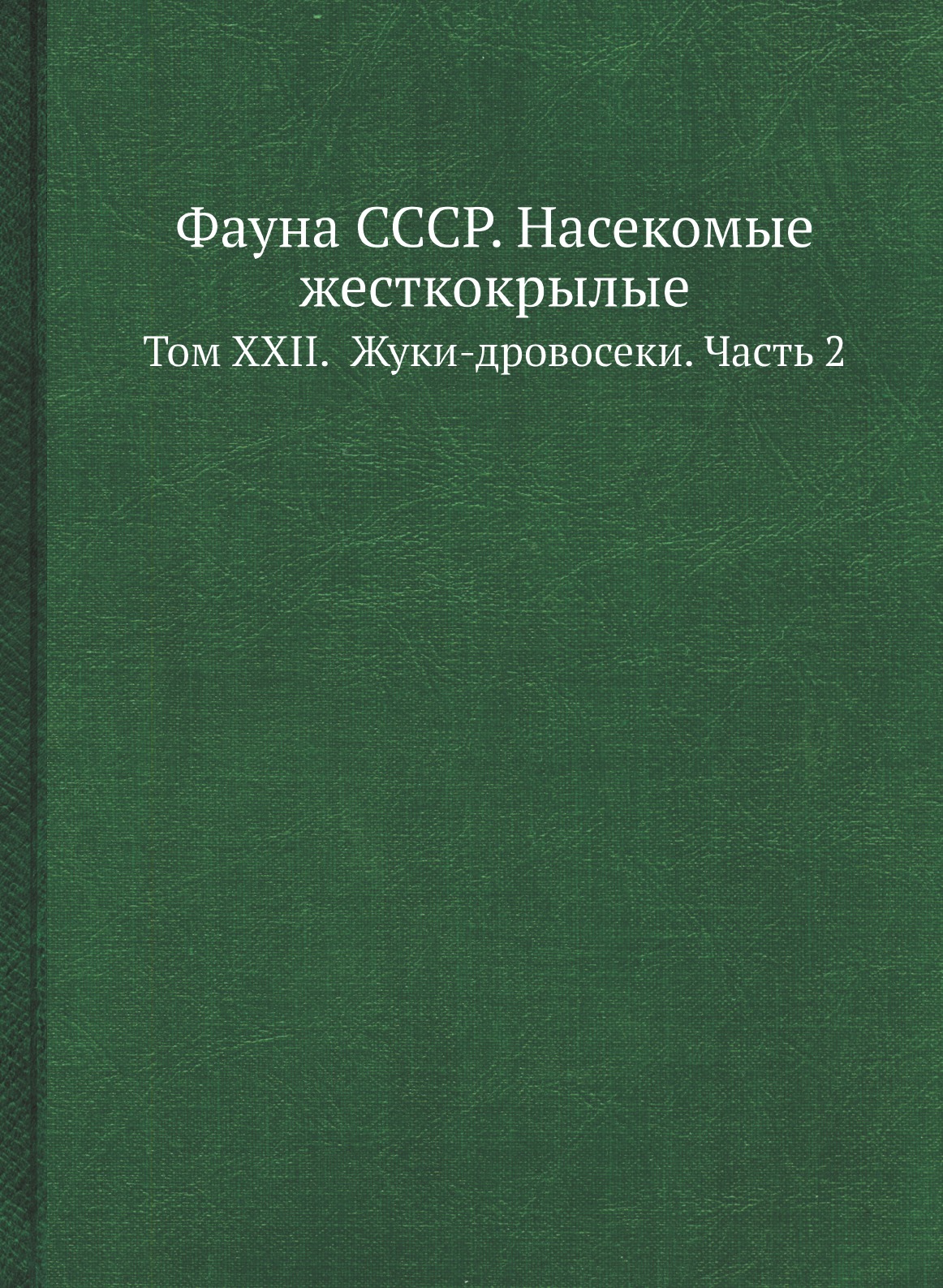 Фауна СССР. Насекомые жесткокрылые

Том XXII. Жуки-дровосеки. Часть 2